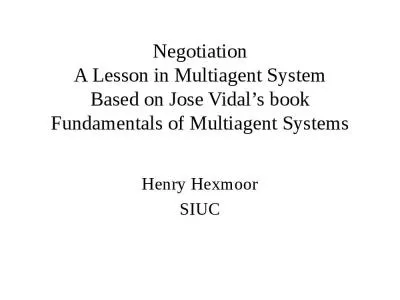 Negotiation
A Lesson in Multiagent System
Based on Jose Vidal’s book
Fundamentals of Multiagent Systems

Henry Hexmoor
SIUC